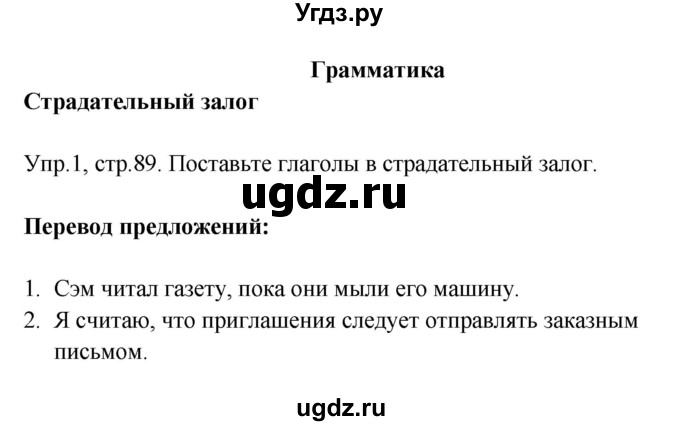 Угдз.ру

Грамматика

Страдательный залог

Упр.1, стр.89. Поставьте глаголы в страдательный залог.

ugdz.ru

Перевод предложений:

1. Сэм читал газету, пока они мыли его машину.
2. Я считаю, что приглашения следует отправлять заказным письмом.

ugdz.ru